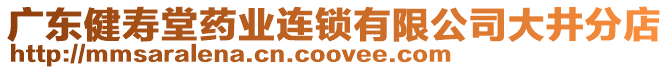 广东健寿堂药业连锁有限公司大井分店
http://mmsaralena.cn.coovee.com